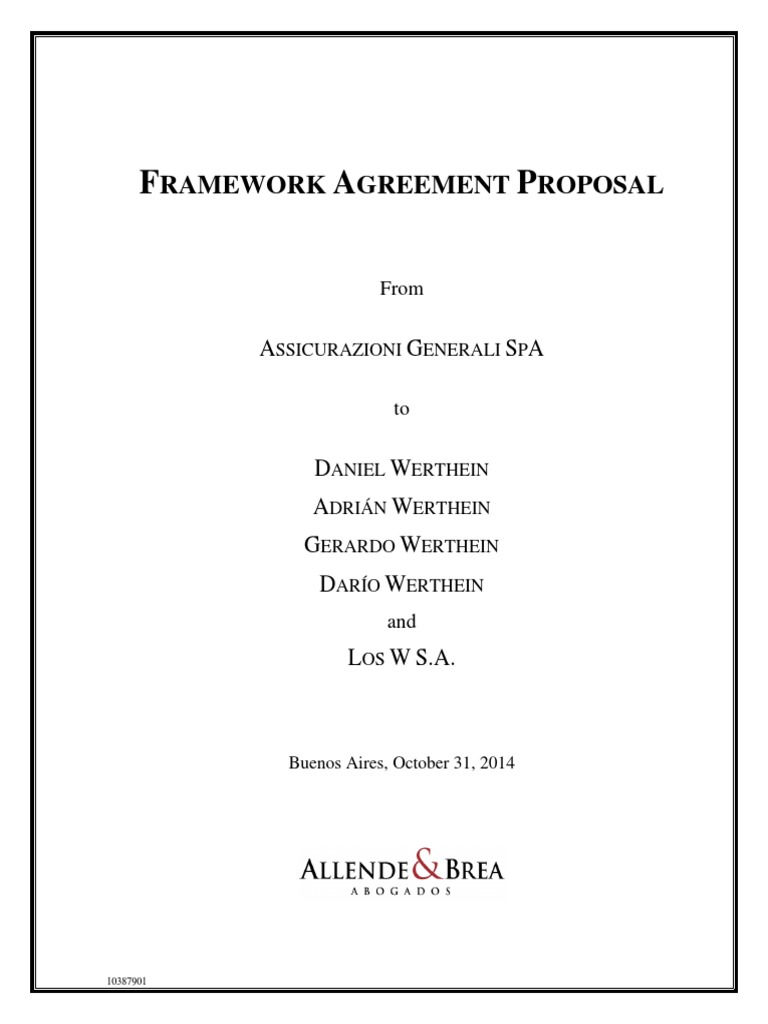 FRAMEWORK AGREEMENT PROPOSAL

From

ASSICURAZIONI GENERALI SPA

to

DANIEL WERTHEIN

ADRIÁN WERTHEIN

GERARDO WERTHEIN

DARÍO WERTHEIN

and

LOS W S.A.

Buenos Aires, October 31, 2014

ALLENDE & BREA
ABOGADOS

10387901